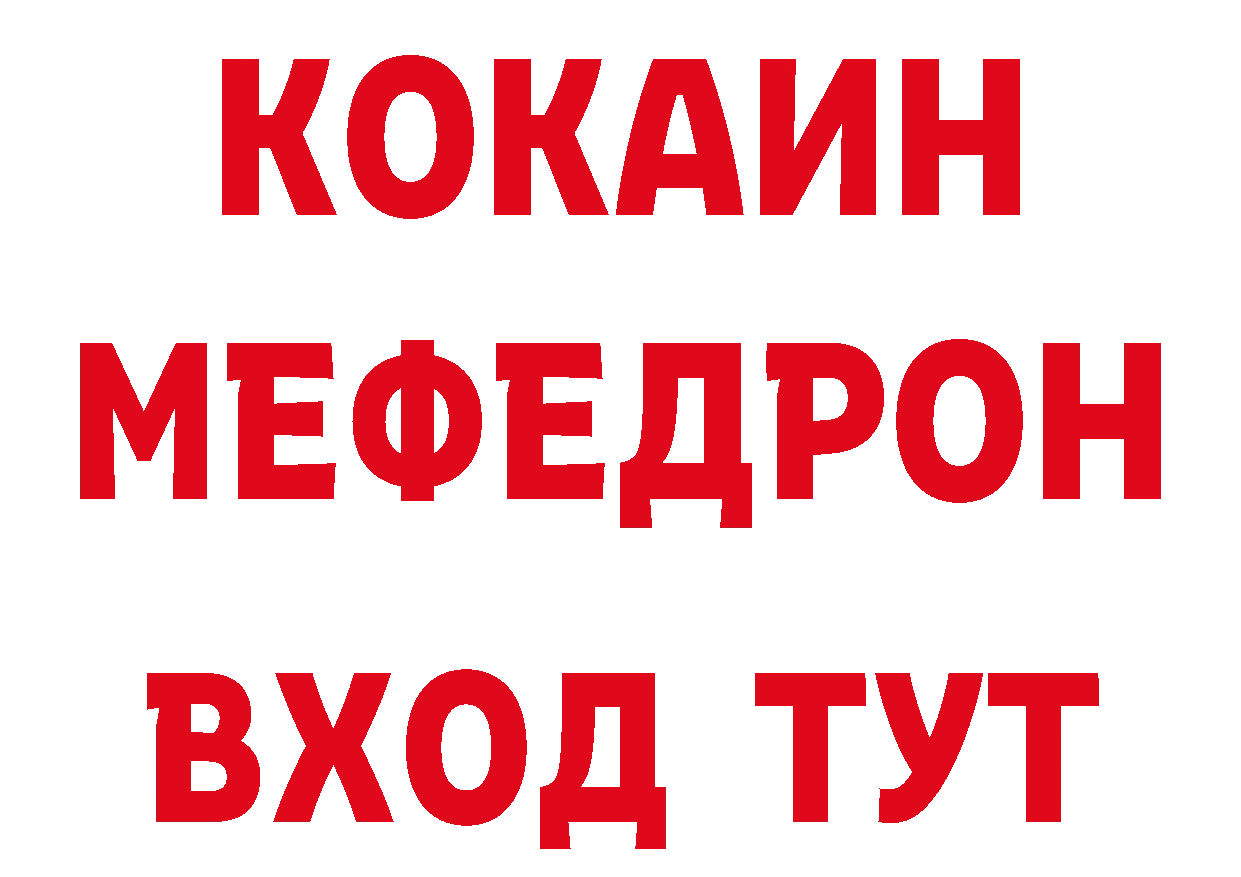 КОКАИН
МЕФЕДРОН
ВХОД ТУТ